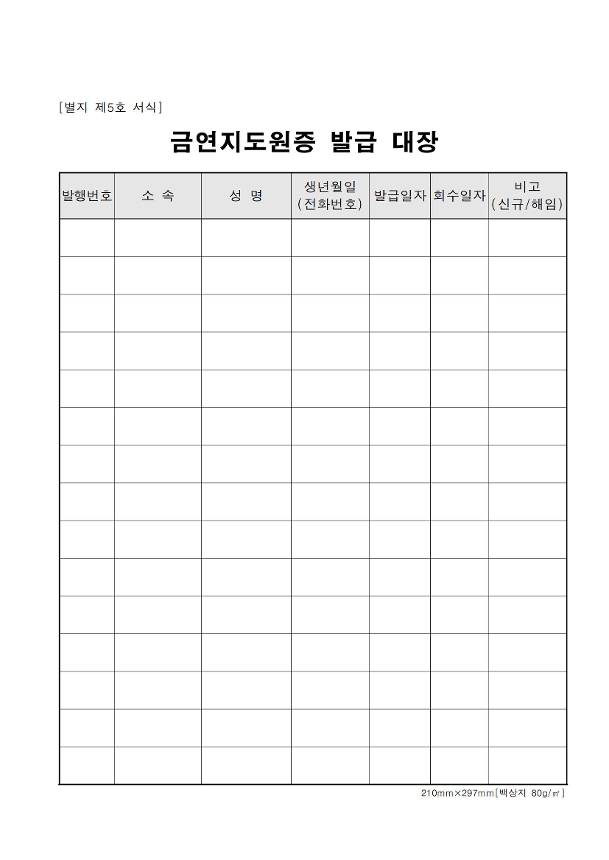 [별지 제5호 서식]

금연지도원증 발급 대장

| 발행번호 | 소 속 | 성 명 | 생년월일 (전화번호) | 발급일자 | 회수일자 | 비고 (신규/해임) |
|---|---|---|---|---|---|---|
| | | | | | | |
| | | | | | | |
| | | | | | | |
| | | | | | | |
| | | | | | | |
| | | | | | | |
| | | | | | | |
| | | | | | | |
| | | | | | | |
| | | | | | | |
| | | | | | | |
| | | | | | | |
| | | | | | | |
| | | | | | | |
| | | | | | | |

210mm×297mm[백상지 80g/㎡]